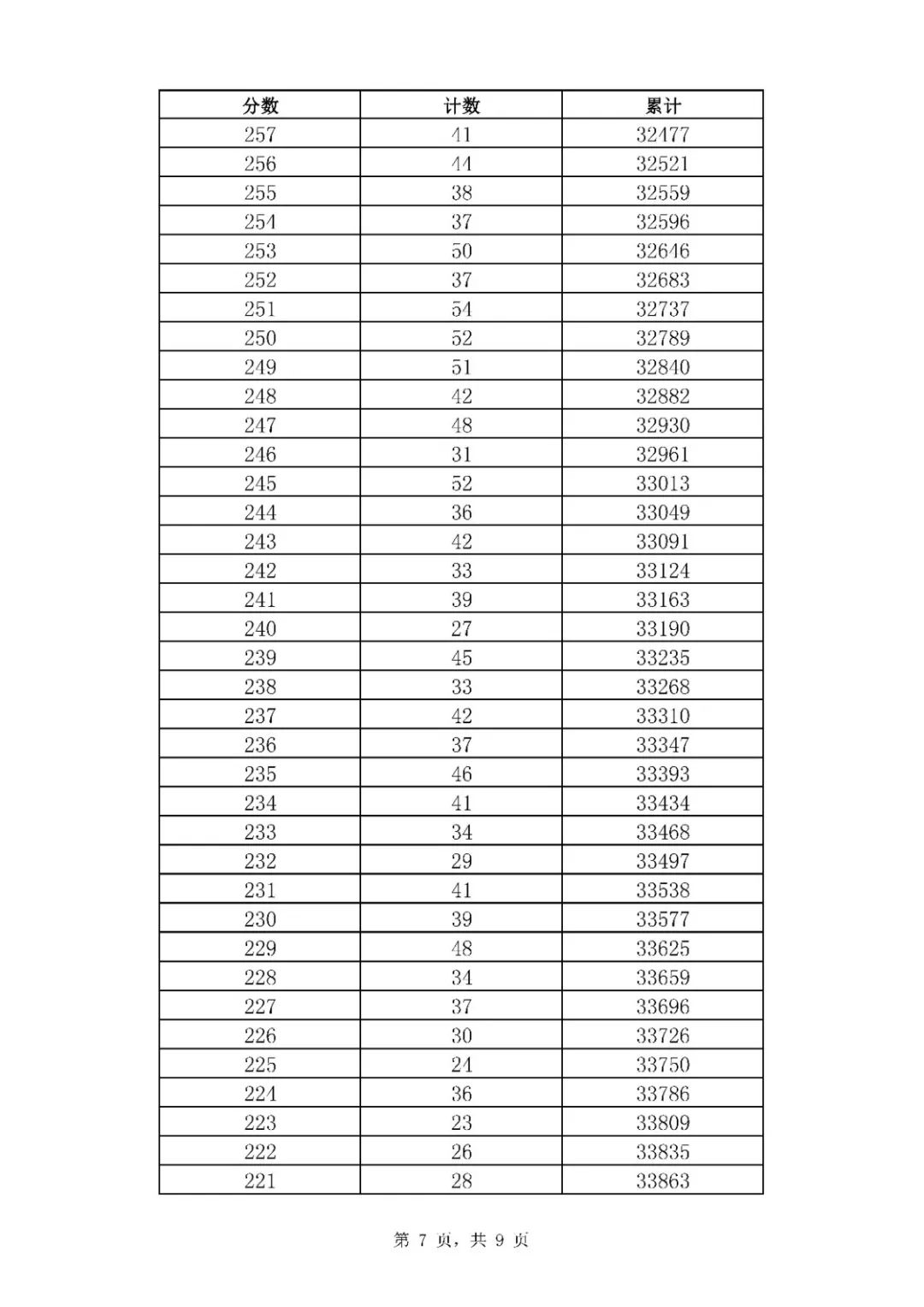 | 分数 | 计数 | 累计 |
|---|---|---|
| 257 | 41 | 32477 |
| 256 | 44 | 32521 |
| 255 | 38 | 32559 |
| 254 | 37 | 32596 |
| 253 | 50 | 32646 |
| 252 | 37 | 32683 |
| 251 | 54 | 32737 |
| 250 | 52 | 32789 |
| 249 | 51 | 32840 |
| 248 | 42 | 32882 |
| 247 | 48 | 32930 |
| 246 | 31 | 32961 |
| 245 | 52 | 33013 |
| 244 | 36 | 33049 |
| 243 | 42 | 33091 |
| 242 | 33 | 33124 |
| 241 | 39 | 33163 |
| 240 | 27 | 33190 |
| 239 | 45 | 33235 |
| 238 | 33 | 33268 |
| 237 | 42 | 33310 |
| 236 | 37 | 33347 |
| 235 | 46 | 33393 |
| 234 | 41 | 33434 |
| 233 | 34 | 33468 |
| 232 | 29 | 33497 |
| 231 | 41 | 33538 |
| 230 | 39 | 33577 |
| 229 | 48 | 33625 |
| 228 | 34 | 33659 |
| 227 | 37 | 33696 |
| 226 | 30 | 33726 |
| 225 | 24 | 33750 |
| 224 | 36 | 33786 |
| 223 | 23 | 33809 |
| 222 | 26 | 33835 |
| 221 | 28 | 33863 |

第 7 页，共 9 页